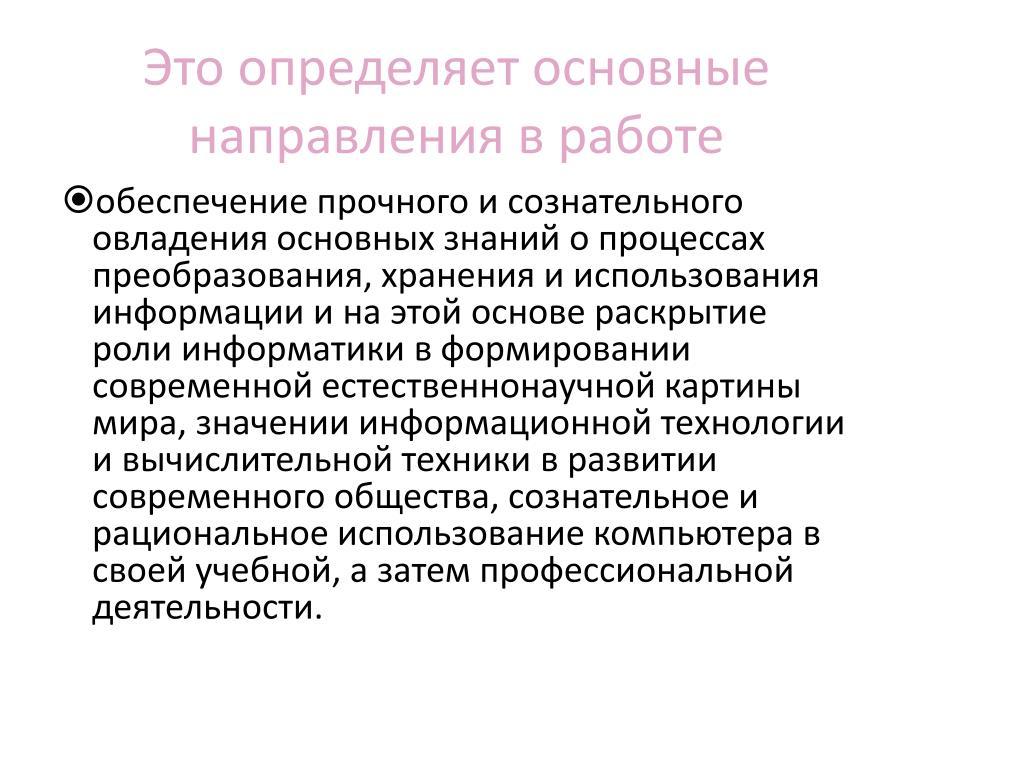 Это определяет основные направления в работе

• обеспечение прочного и сознательного овладения основных знаний о процессах преобразования, хранения и использования информации и на этой основе раскрытие роли информатики в формировании современной естественнонаучной картины мира, значении информационной технологии и вычислительной техники в развитии современного общества, сознательное и рациональное использование компьютера в своей учебной, а затем профессиональной деятельности.